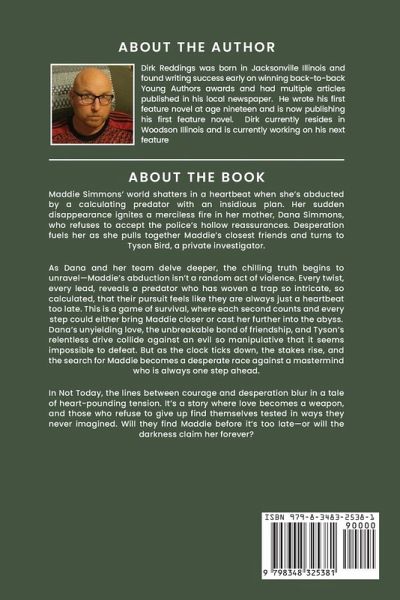 ABOUT THE AUTHOR

Dirk Reddings was born in Jacksonville Illinois and found writing success early on winning back-to-back Young Authors awards and had multiple articles published in his local newspaper. He wrote his first feature novel at age nineteen and is now publishing his first feature novel. Dirk currently resides in Woodson Illinois and is currently working on his next feature

ABOUT THE BOOK

Maddie Simmons' world shatters in a heartbeat when she's abducted by a calculating predator with an insidious plan. Her sudden disappearance ignites a merciless fire in her mother, Dana Simmons, who refuses to accept the police's hollow reassurances. Desperation fuels her as she pulls together Maddie's closest friends and turns to Tyson Bird, a private investigator.

As Dana and her team delve deeper, the chilling truth begins to unravel—Maddie's abduction isn't a random act of violence. Every twist, every lead, reveals a predator who has woven a trap so intricate, so calculated, that their pursuit feels like they are always just a heartbeat too late. This is a game of survival, where each second counts and every step could either bring Maddie closer or cast her further into the abyss. Dana's unyielding love, the unbreakable bond of friendship, and Tyson's relentless drive collide against an evil so manipulative that it seems impossible to defeat. But as the clock ticks down, the stakes rise, and the search for Maddie becomes a desperate race against a mastermind who is always one step ahead.

In Not Today, the lines between courage and desperation blur in a tale of heart-pounding tension. It's a story where love becomes a weapon, and those who refuse to give up find themselves tested in ways they never imagined. Will they find Maddie before it's too late—or will the darkness claim her forever?

ISBN 979-8-3483-2538-1
90000
9 798348 325381